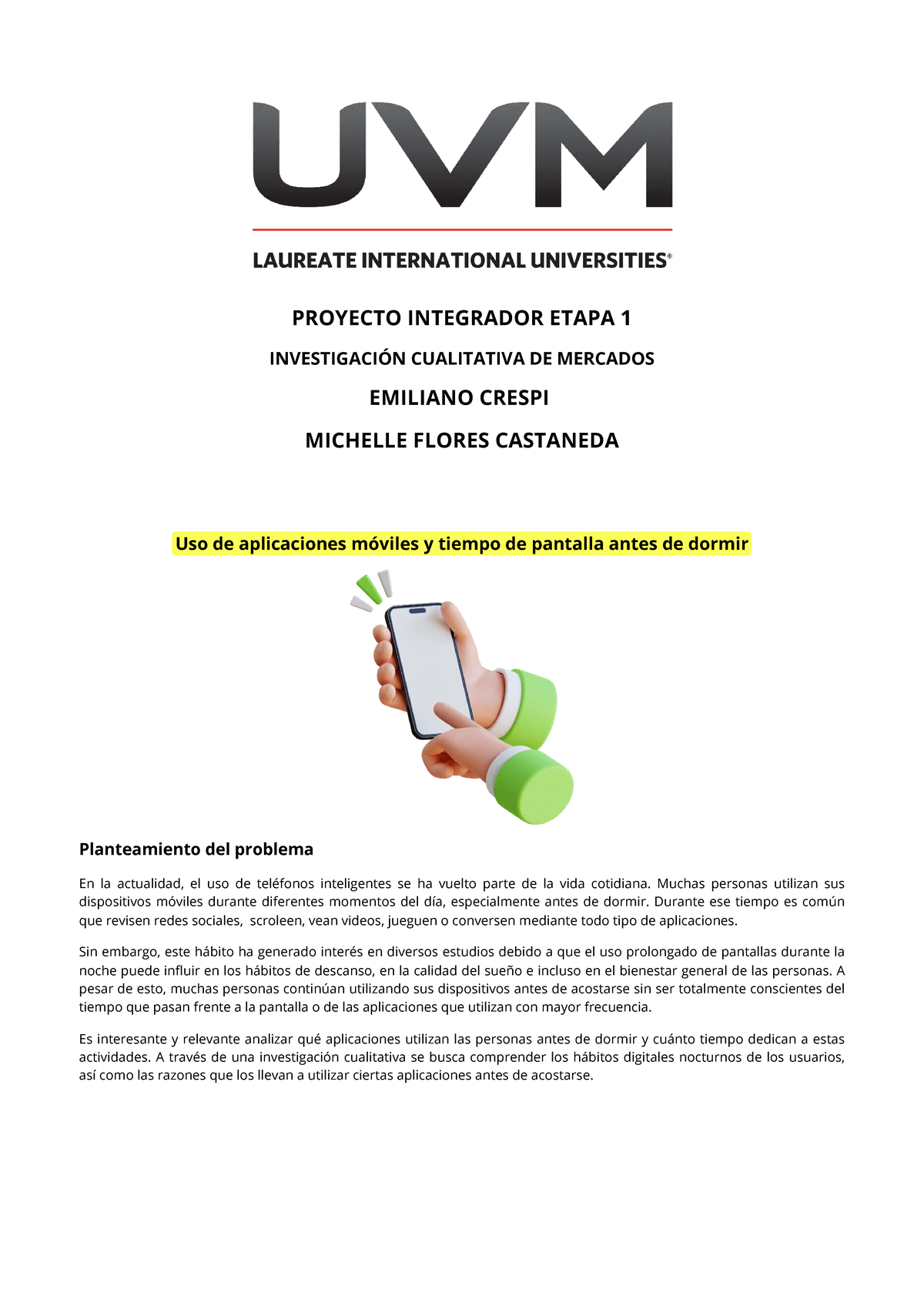 UVM

LAUREATE INTERNATIONAL UNIVERSITIES®

PROYECTO INTEGRADOR ETAPA 1

INVESTIGACIÓN CUALITATIVA DE MERCADOS

EMILIANO CRESPI

MICHELLE FLORES CASTANEDA

Uso de aplicaciones móviles y tiempo de pantalla antes de dormir

Planteamiento del problema

En la actualidad, el uso de teléfonos inteligentes se ha vuelto parte de la vida cotidiana. Muchas personas utilizan sus dispositivos móviles durante diferentes momentos del día, especialmente antes de dormir. Durante ese tiempo es común que revisen redes sociales, scroleen, vean videos, jueguen o conversen mediante todo tipo de aplicaciones.

Sin embargo, este hábito ha generado interés en diversos estudios debido a que el uso prolongado de pantallas durante la noche puede influir en los hábitos de descanso, en la calidad del sueño e incluso en el bienestar general de las personas. A pesar de esto, muchas personas continúan utilizando sus dispositivos antes de acostarse sin ser totalmente conscientes del tiempo que pasan frente a la pantalla o de las aplicaciones que utilizan con mayor frecuencia.

Es interesante y relevante analizar qué aplicaciones utilizan las personas antes de dormir y cuánto tiempo dedican a estas actividades. A través de una investigación cualitativa se busca comprender los hábitos digitales nocturnos de los usuarios, así como las razones que los llevan a utilizar ciertas aplicaciones antes de acostarse.